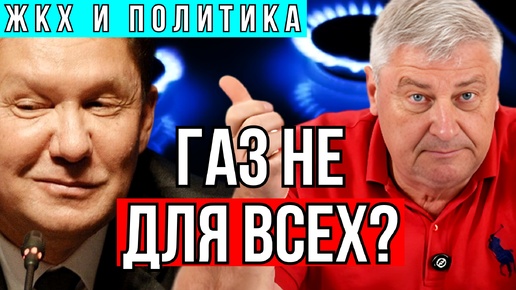 ЖКХ И ПОЛИТИКА

ГАЗ НЕ ДЛЯ ВСЕХ?